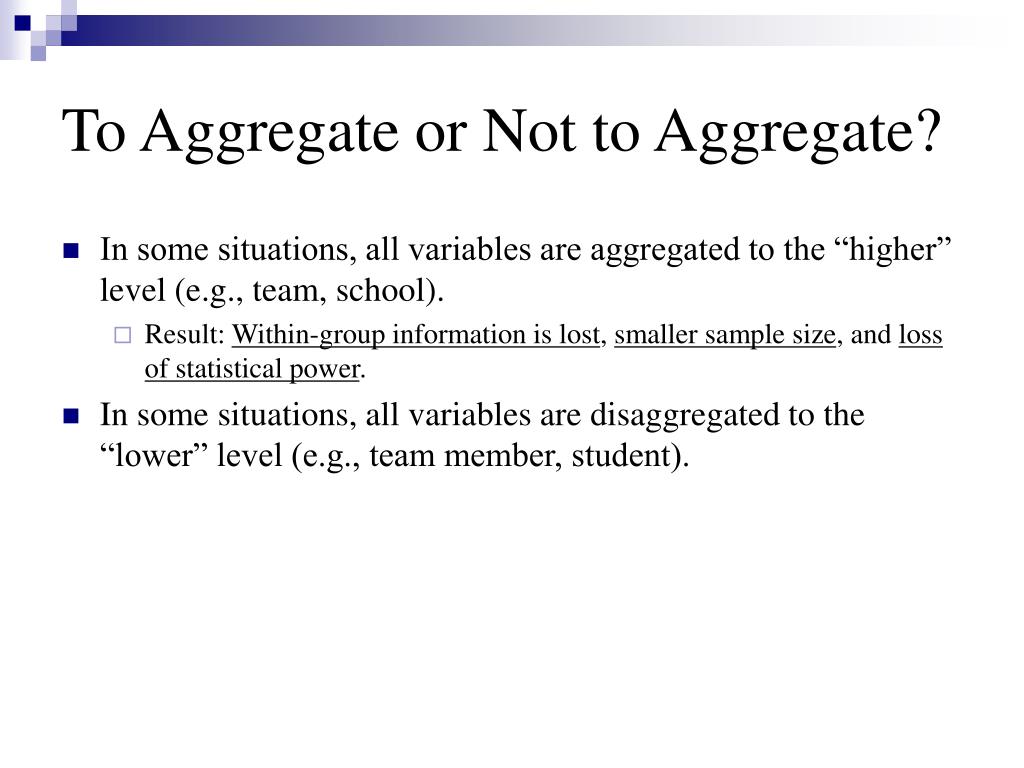 To Aggregate or Not to Aggregate?

In some situations, all variables are aggregated to the “higher” level (e.g., team, school).

Result: Within-group information is lost, smaller sample size, and loss of statistical power.

In some situations, all variables are disaggregated to the “lower” level (e.g., team member, student).